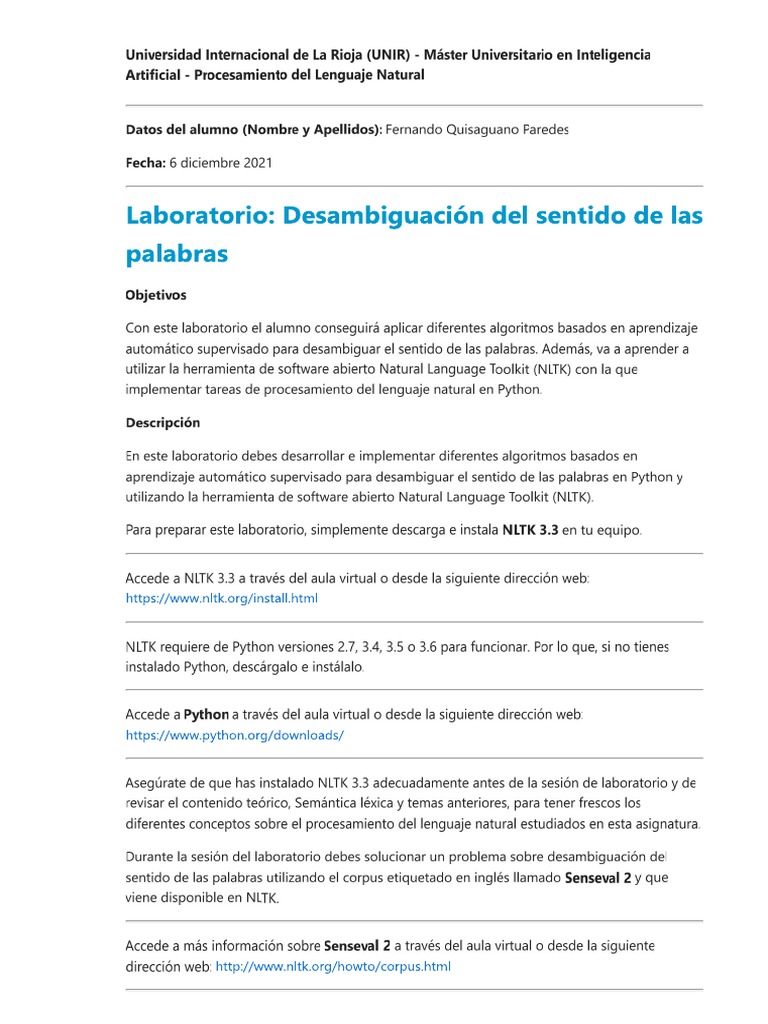 Universidad Internacional de La Rioja (UNIR) - Máster Universitario en Inteligencia Artificial - Procesamiento del Lenguaje Natural

Datos del alumno (Nombre y Apellidos): Fernando Quisaguano Paredes

Fecha: 6 diciembre 2021

Laboratorio: Desambiguación del sentido de las palabras

Objetivos

Con este laboratorio el alumno conseguirá aplicar diferentes algoritmos basados en aprendizaje automático supervisado para desambiguar el sentido de las palabras. Además, va a aprender a utilizar la herramienta de software abierto Natural Language Toolkit (NLTK) con la que implementar tareas de procesamiento del lenguaje natural en Python.

Descripción

En este laboratorio debes desarrollar e implementar diferentes algoritmos basados en aprendizaje automático supervisado para desambiguar el sentido de las palabras en Python y utilizando la herramienta de software abierto Natural Language Toolkit (NLTK).

Para preparar este laboratorio, simplemente descarga e instala NLTK 3.3 en tu equipo.

Accede a NLTK 3.3 a través del aula virtual o desde la siguiente dirección web: https://www.nltk.org/install.html

NLTK requiere de Python versiones 2.7, 3.4, 3.5 o 3.6 para funcionar. Por lo que, si no tienes instalado Python, descárgalo e instálalo.

Accede a Python a través del aula virtual o desde la siguiente dirección web: https://www.python.org/downloads/

Asegúrate de que has instalado NLTK 3.3 adecuadamente antes de la sesión de laboratorio y de revisar el contenido teórico, Semántica léxica y temas anteriores, para tener frescos los diferentes conceptos sobre el procesamiento del lenguaje natural estudiados en esta asignatura.

Durante la sesión del laboratorio debes solucionar un problema sobre desambiguación del sentido de las palabras utilizando el corpus etiquetado en inglés llamado Senseval 2 y que viene disponible en NLTK.

Accede a más información sobre Senseval 2 a través del aula virtual o desde la siguiente dirección web: http://www.nltk.org/howto/corpus.html